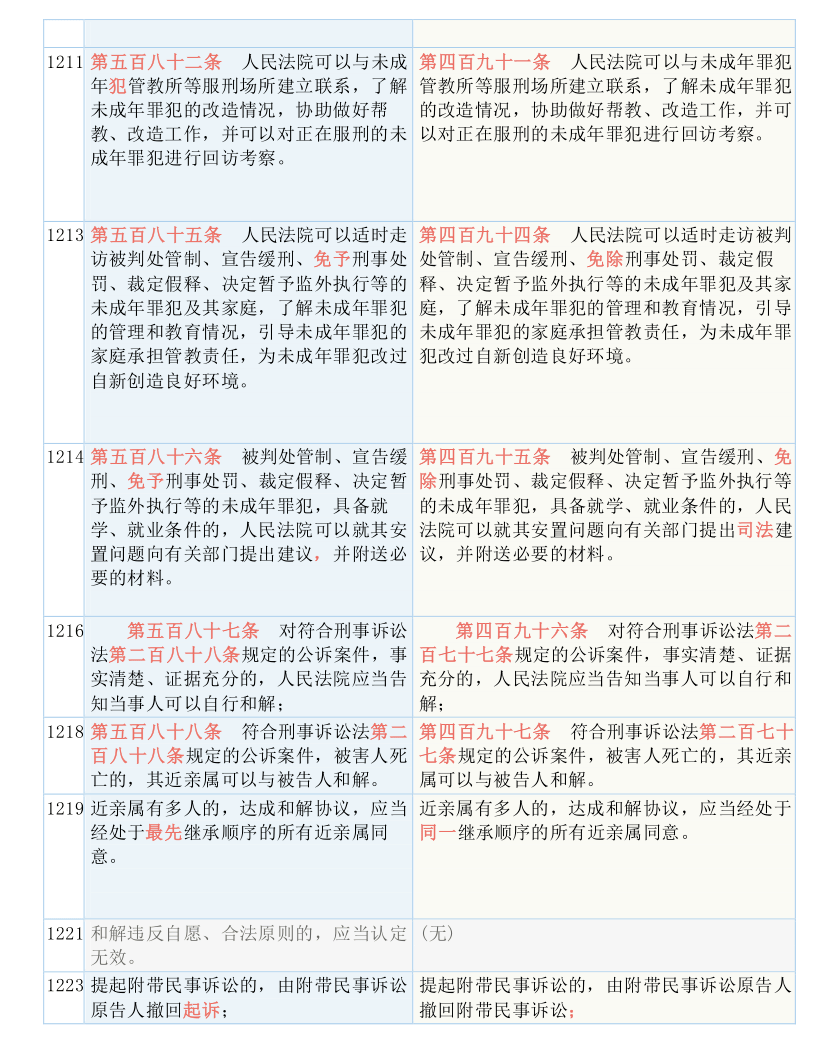 | | | |
|---|---|---|
| 1211 | 第五百八十二条　人民法院可以与未成年犯管教所等服刑场所建立联系，了解未成年罪犯的改造情况，协助做好帮教、改造工作，并可以对正在服刑的未成年罪犯进行回访考察。 | 第四百九十一条　人民法院可以与未成年罪犯管教所等服刑场所建立联系，了解未成年罪犯的改造情况，协助做好帮教、改造工作，并可以对正在服刑的未成年罪犯进行回访考察。 |
| 1213 | 第五百八十五条　人民法院可以适时走访被判处管制、宣告缓刑、免予刑事处罚、裁定假释、决定暂予监外执行等的未成年罪犯及其家庭，了解未成年罪犯的管理和教育情况，引导未成年罪犯的家庭承担管教责任，为未成年罪犯改过自新创造良好环境。 | 第四百九十四条　人民法院可以适时走访被判处管制、宣告缓刑、免除刑事处罚、裁定假释、决定暂予监外执行等的未成年罪犯及其家庭，了解未成年罪犯的管理和教育情况，引导未成年罪犯的家庭承担管教责任，为未成年罪犯改过自新创造良好环境。 |
| 1214 | 第五百八十六条　被判处管制、宣告缓刑、免予刑事处罚、裁定假释、决定暂予监外执行等的未成年罪犯，具备就学、就业条件的，人民法院可以就其安置问题向有关部门提出建议，并附送必要的材料。 | 第四百九十五条　被判处管制、宣告缓刑、免除刑事处罚、裁定假释、决定暂予监外执行等的未成年罪犯，具备就学、就业条件的，人民法院可以就其安置问题向有关部门提出司法建议，并附送必要的材料。 |
| 1216 | 第五百八十七条　对符合刑事诉讼法第二百八十八条规定的公诉案件，事实清楚、证据充分的，人民法院应当告知当事人可以自行和解； | 第四百九十六条　对符合刑事诉讼法第二百七十七条规定的公诉案件，事实清楚、证据充分的，人民法院应当告知当事人可以自行和解； |
| 1218 | 第五百八十八条　符合刑事诉讼法第二百八十八条规定的公诉案件，被害人死亡的，其近亲属可以与被告人和解。 | 第四百九十七条　符合刑事诉讼法第二百七十七条规定的公诉案件，被害人死亡的，其近亲属可以与被告人和解。 |
| 1219 | 近亲属有多人的，达成和解协议，应当经处于最先继承顺序的所有近亲属同意。 | 近亲属有多人的，达成和解协议，应当经处于同一继承顺序的所有近亲属同意。 |
| 1221 | 和解违反自愿、合法原则的，应当认定无效。 | (无) |
| 1223 | 提起附带民事诉讼的，由附带民事诉讼原告人撤回起诉； | 提起附带民事诉讼的，由附带民事诉讼原告人撤回附带民事诉讼； |